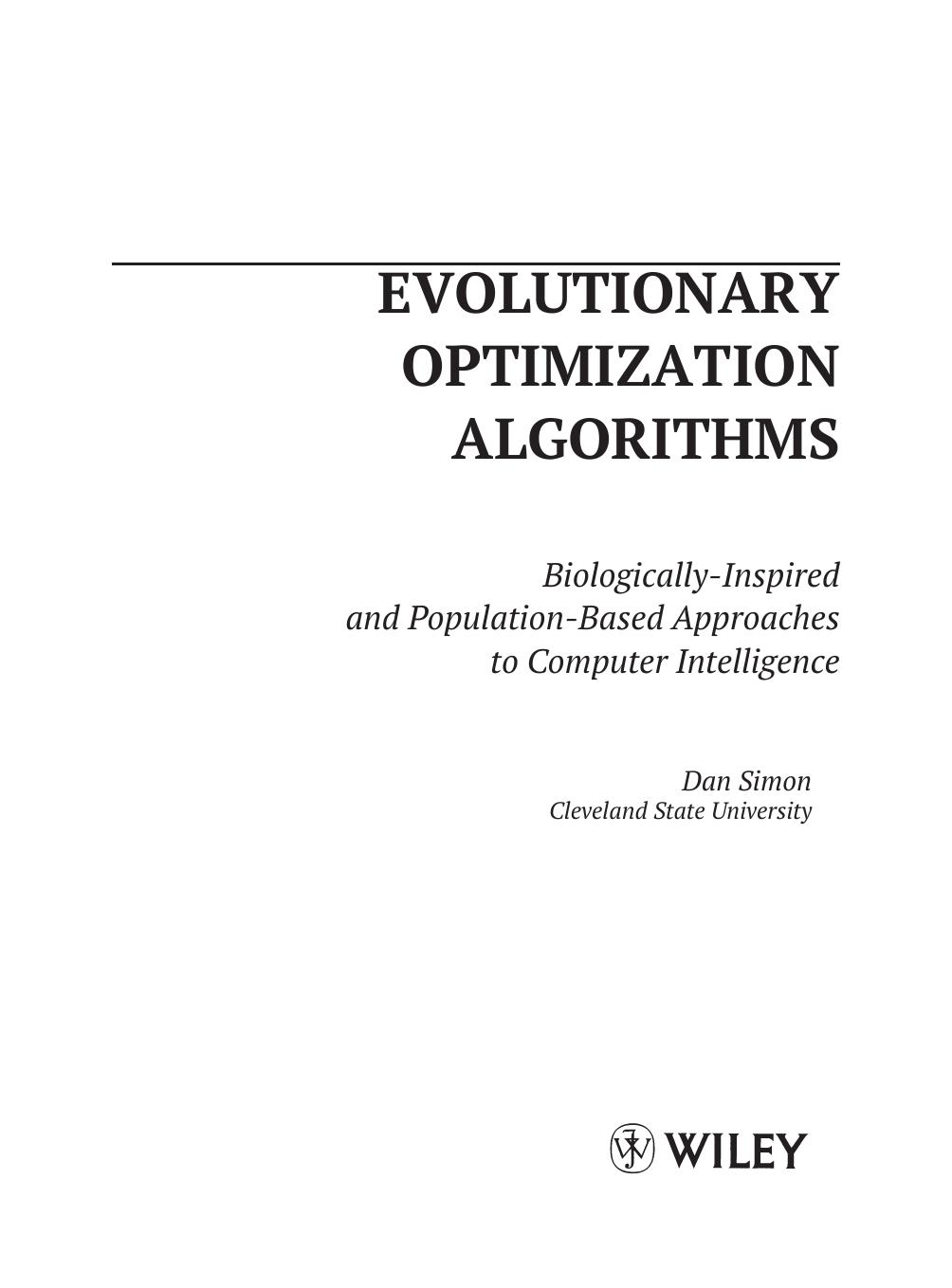 EVOLUTIONARY
OPTIMIZATION
ALGORITHMS

Biologically-Inspired
and Population-Based Approaches
to Computer Intelligence

Dan Simon
Cleveland State University

WILEY